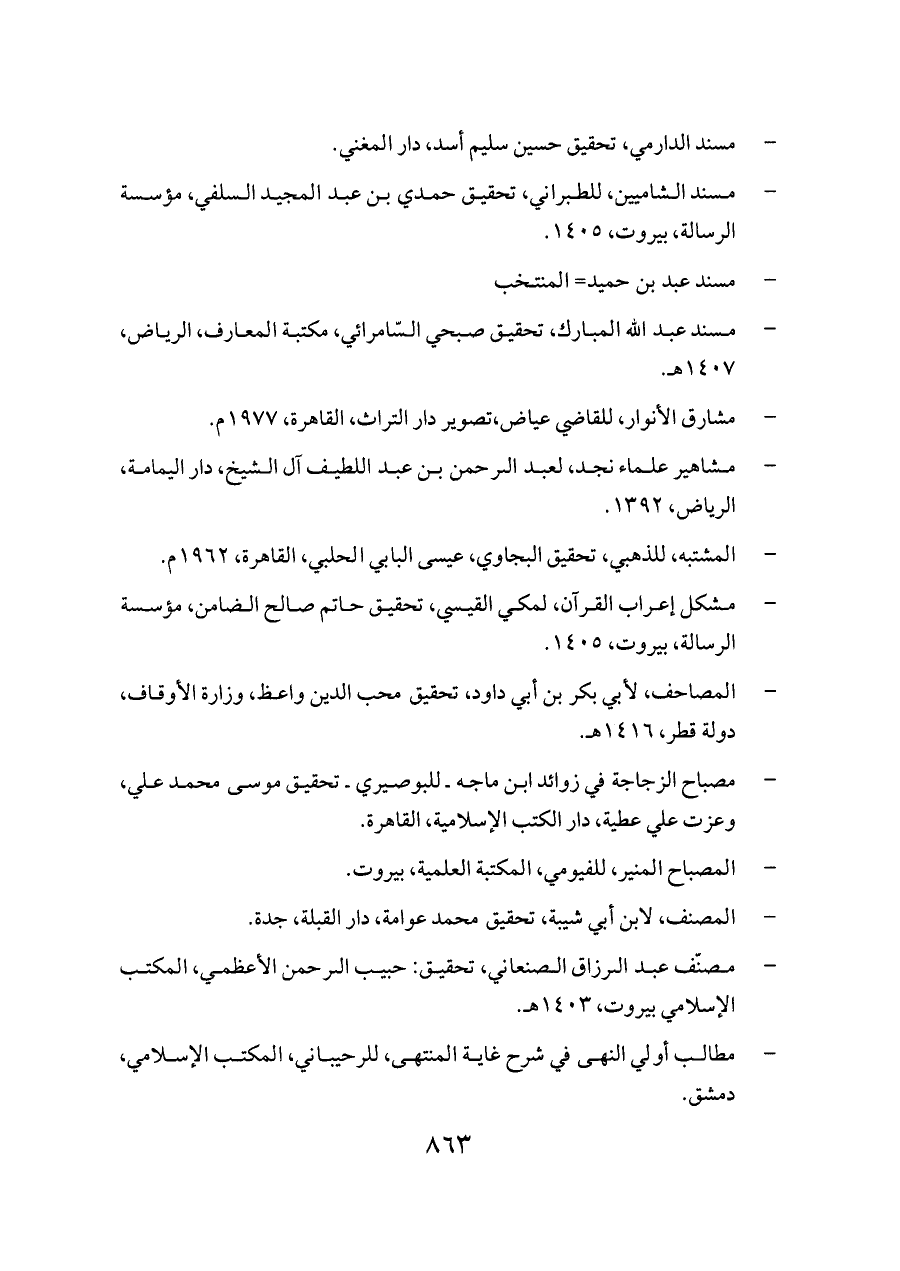 - مسند الدارمي، تحقيق حسين سليم أسد، دار المغني.

- مسند الشاميين، للطبراني، تحقيق حمدي بن عبد المجيد السلفي، مؤسسة الرسالة، بيروت، ١٤٠٥.

- مسند عبد بن حميد= المنتخب

- مسند عبد الله المبارك، تحقيق صبحي السّامرائي، مكتبة المعارف، الرياض، ١٤٠٧هـ.

- مشارق الأنوار، للقاضي عياض،تصوير دار التراث، القاهرة، ١٩٧٧م.

- مشاهير علماء نجد، لعبد الرحمن بن عبد اللطيف آل الشيخ، دار اليمامة، الرياض، ١٣٩٢.

- المشتبه، للذهبي، تحقيق البجاوي، عيسى البابي الحلبي، القاهرة، ١٩٦٢م.

- مشكل إعراب القرآن، لمكي القيسي، تحقيق حاتم صالح الضامن، مؤسسة الرسالة، بيروت، ١٤٠٥.

- المصاحف، لأبي بكر بن أبي داود، تحقيق محب الدين واعظ، وزارة الأوقاف، دولة قطر، ١٤١٦هـ.

- مصباح الزجاجة في زوائد ابن ماجه ـ للبوصيري ـ تحقيق موسى محمد علي، وعزت علي عطية، دار الكتب الإسلامية، القاهرة.

- المصباح المنير، للفيومي، المكتبة العلمية، بيروت.

- المصنف، لابن أبي شيبة، تحقيق محمد عوامة، دار القبلة، جدة.

- مصنّف عبد الرزاق الصنعاني، تحقيق: حبيب الرحمن الأعظمي، المكتب الإسلامي بيروت، ١٤٠٣هـ.

- مطالب أولي النهى في شرح غاية المنتهى، للرحيباني، المكتب الإسلامي، دمشق.

٨٦٣